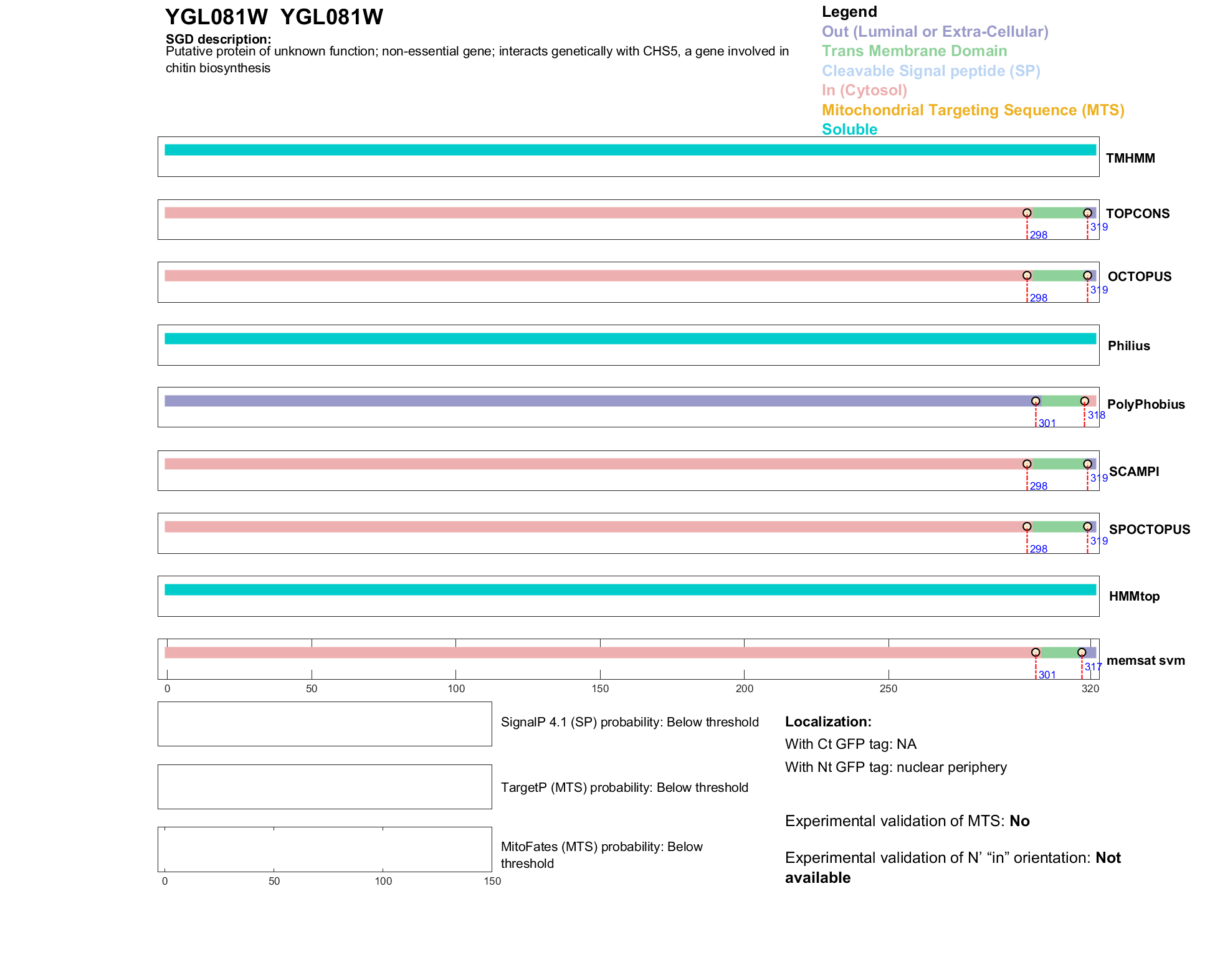 YGL081W YGL081W

SGD description:
Putative protein of unknown function; non-essential gene; interacts genetically with CHS5, a gene involved in chitin biosynthesis

Legend
Out (Luminal or Extra-Cellular)
Trans Membrane Domain
Cleavable Signal peptide (SP)
In (Cytosol)
Mitochondrial Targeting Sequence (MTS)
Soluble

TMHMM

TOPCONS
298
319

OCTOPUS
298
319

Philius

PolyPhobius
301
318

SCAMPI
298
319

SPOCTOPUS
298
319

HMMtop

memsat svm
301
317

0 50 100 150 200 250 320

SignalP 4.1 (SP) probability: Below threshold

TargetP (MTS) probability: Below threshold

MitoFates (MTS) probability: Below threshold

0 50 100 150

Localization:
With Ct GFP tag: NA
With Nt GFP tag: nuclear periphery

Experimental validation of MTS: No

Experimental validation of N' "in" orientation: Not available